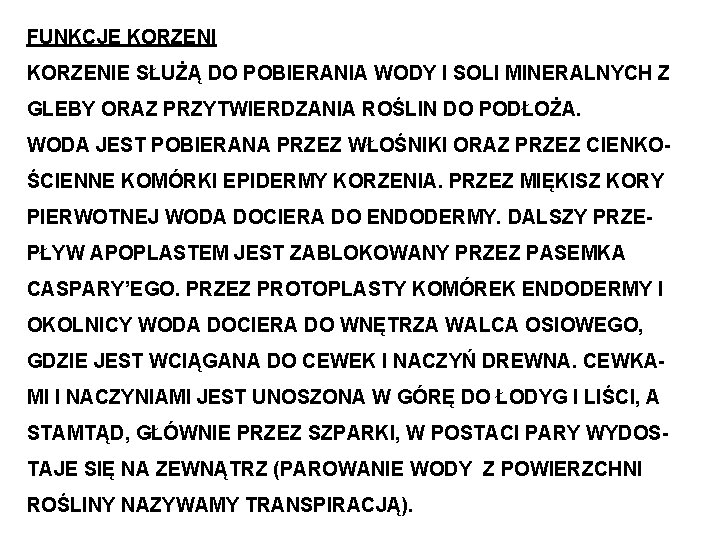 FUNKCJE KORZENI

KORZENIE SŁUŻĄ DO POBIERANIA WODY I SOLI MINERALNYCH Z GLEBY ORAZ PRZYTWIERDZANIA ROŚLIN DO PODŁOŻA.

WODA JEST POBIERANA PRZEZ WŁOŚNIKI ORAZ PRZEZ CIENKOŚCIENNE KOMÓRKI EPIDERMY KORZENIA. PRZEZ MIĘKISZ KORY PIERWOTNEJ WODA DOCIERA DO ENDODERMY. DALSZY PRZEPŁYW APOPLASTEM JEST ZABLOKOWANY PRZEZ PASEMKA CASPARY'EGO. PRZEZ PROTOPLASTY KOMÓREK ENDODERMY I OKOLNICY WODA DOCIERA DO WNĘTRZA WALCA OSIOWEGO, GDZIE JEST WCIĄGANA DO CEWEK I NACZYŃ DREWNA. CEWKAMI I NACZYNIAMI JEST UNOSZONA W GÓRĘ DO ŁODYG I LIŚCI, A STAMTĄD, GŁÓWNIE PRZEZ SZPARKI, W POSTACI PARY WYDOSTAJE SIĘ NA ZEWNĄTRZ (PAROWANIE WODY Z POWIERZCHNI ROŚLINY NAZYWAMY TRANSPIRACJĄ).